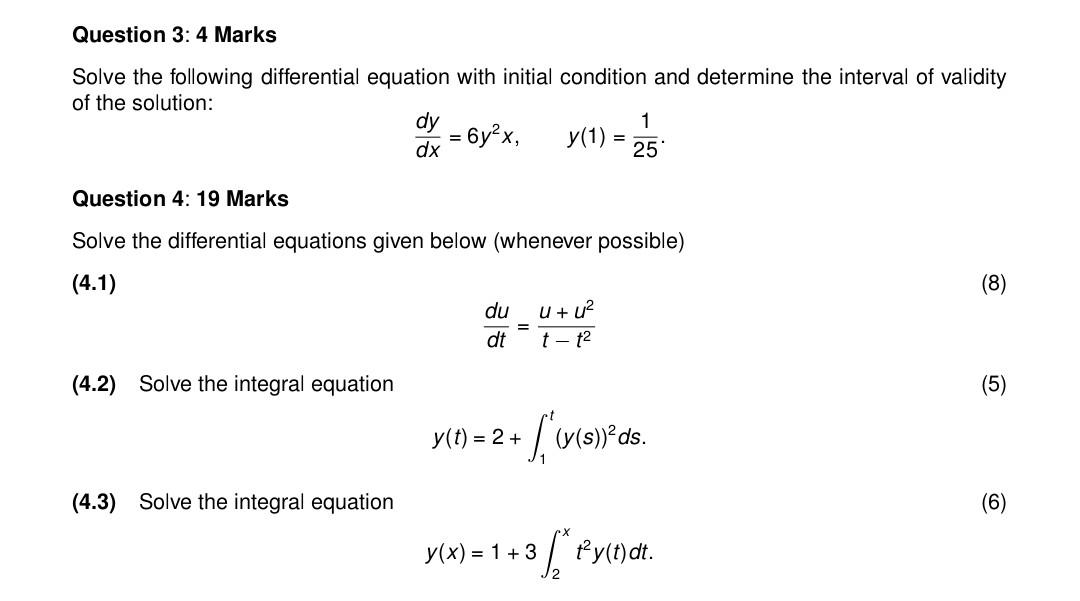 Question 3: 4 Marks

Solve the following differential equation with initial condition and determine the interval of validity of the solution:

$\frac{dy}{dx} = 6y^2x, \qquad y(1) = \frac{1}{25}.$

Question 4: 19 Marks

Solve the differential equations given below (whenever possible)

(4.1) (8)

$\frac{du}{dt} = \frac{u + u^2}{t - t^2}$

(4.2) Solve the integral equation (5)

$y(t) = 2 + \int_1^t (y(s))^2 ds.$

(4.3) Solve the integral equation (6)

$y(x) = 1 + 3\int_2^x t^2 y(t) dt.$